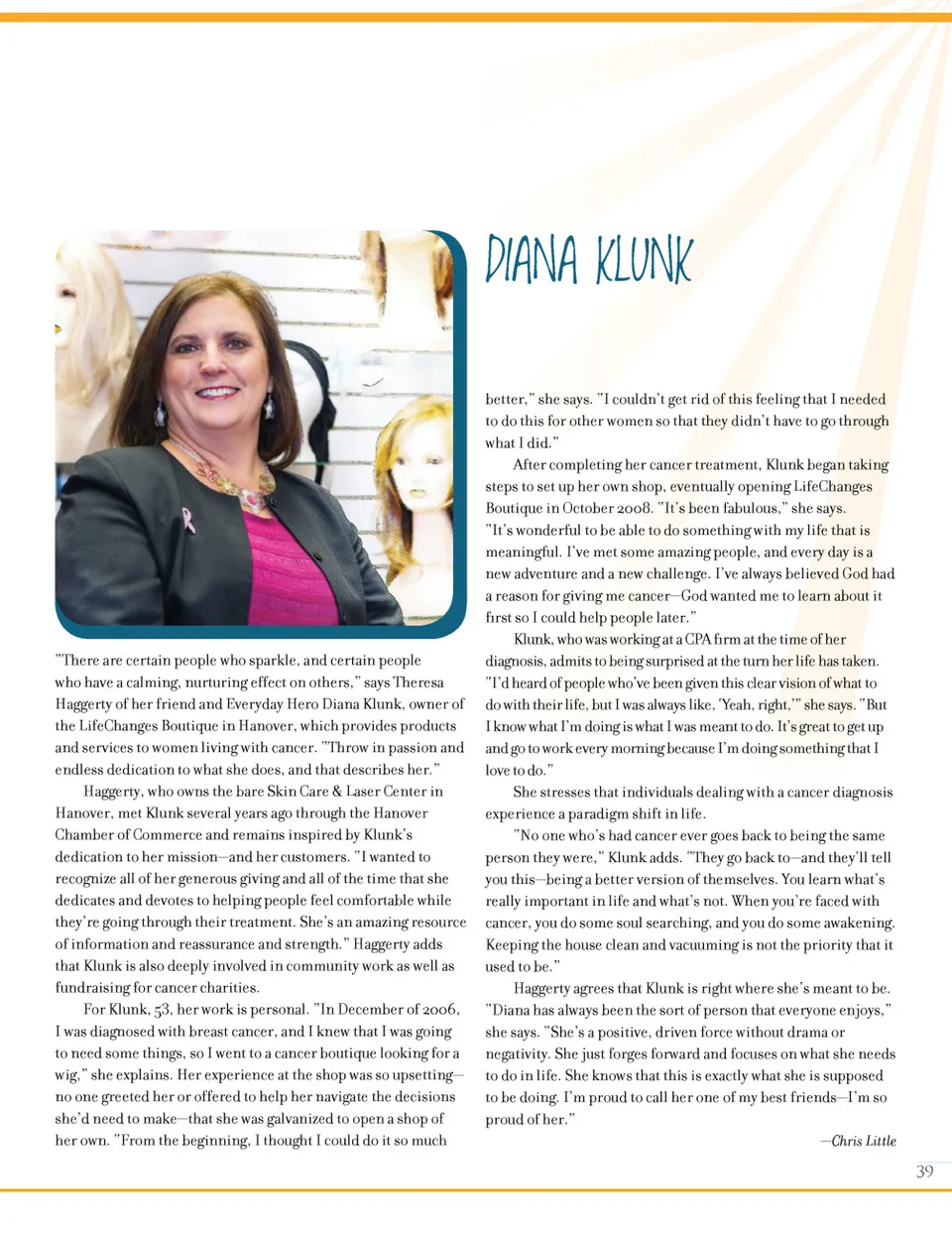 DIANA KLUNK

"There are certain people who sparkle, and certain people who have a calming, nurturing effect on others," says Theresa Haggerty of her friend and Everyday Hero Diana Klunk, owner of the LifeChanges Boutique in Hanover, which provides products and services to women living with cancer. "Throw in passion and endless dedication to what she does, and that describes her."

Haggerty, who owns the bare Skin Care & Laser Center in Hanover, met Klunk several years ago through the Hanover Chamber of Commerce and remains inspired by Klunk's dedication to her mission—and her customers. "I wanted to recognize all of her generous giving and all of the time that she dedicates and devotes to helping people feel comfortable while they're going through their treatment. She's an amazing resource of information and reassurance and strength." Haggerty adds that Klunk is also deeply involved in community work as well as fundraising for cancer charities.

For Klunk, 53, her work is personal. "In December of 2006, I was diagnosed with breast cancer, and I knew that I was going to need some things, so I went to a cancer boutique looking for a wig," she explains. Her experience at the shop was so upsetting—no one greeted her or offered to help her navigate the decisions she'd need to make—that she was galvanized to open a shop of her own. "From the beginning, I thought I could do it so much better," she says. "I couldn't get rid of this feeling that I needed to do this for other women so that they didn't have to go through what I did."

After completing her cancer treatment, Klunk began taking steps to set up her own shop, eventually opening LifeChanges Boutique in October 2008. "It's been fabulous," she says. "It's wonderful to be able to do something with my life that is meaningful. I've met some amazing people, and every day is a new adventure and a new challenge. I've always believed God had a reason for giving me cancer—God wanted me to learn about it first so I could help people later."

Klunk, who was working at a CPA firm at the time of her diagnosis, admits to being surprised at the turn her life has taken. "I'd heard of people who've been given this clear vision of what to do with their life, but I was always like, 'Yeah, right,'" she says. "But I know what I'm doing is what I was meant to do. It's great to get up and go to work every morning because I'm doing something that I love to do."

She stresses that individuals dealing with a cancer diagnosis experience a paradigm shift in life.

"No one who's had cancer ever goes back to being the same person they were," Klunk adds. "They go back to—and they'll tell you this—being a better version of themselves. You learn what's really important in life and what's not. When you're faced with cancer, you do some soul searching, and you do some awakening. Keeping the house clean and vacuuming is not the priority that it used to be."

Haggerty agrees that Klunk is right where she's meant to be. "Diana has always been the sort of person that everyone enjoys," she says. "She's a positive, driven force without drama or negativity. She just forges forward and focuses on what she needs to do in life. She knows that this is exactly what she is supposed to be doing. I'm proud to call her one of my best friends—I'm so proud of her."

—Chris Little

39